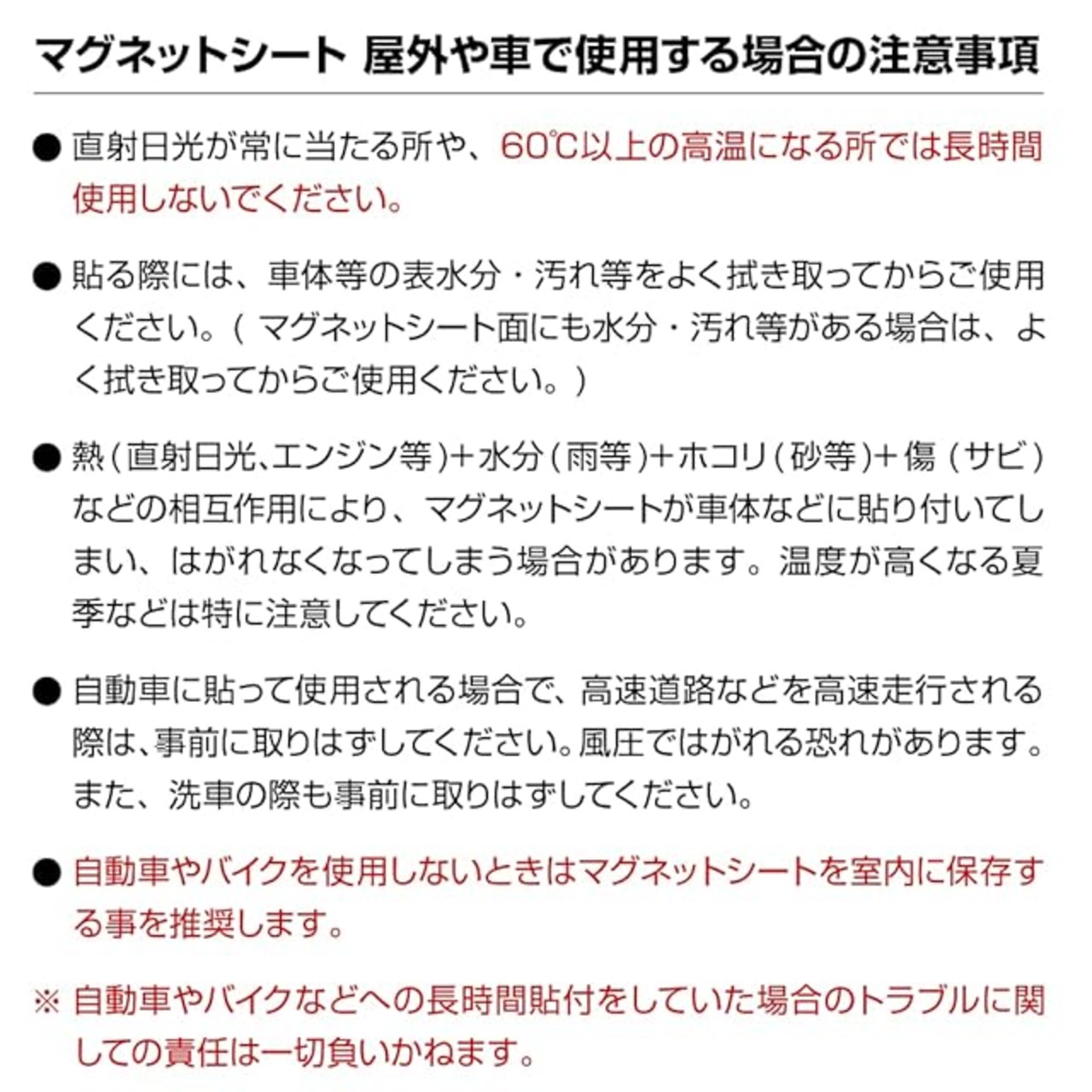 マグネットシート 屋外や車で使用する場合の注意事項

● 直射日光が常に当たる所や、60℃以上の高温になる所では長時間使用しないでください。

● 貼る際には、車体等の表水分・汚れ等をよく拭き取ってからご使用ください。（ マグネットシート面にも水分・汚れ等がある場合は、よく拭き取ってからご使用ください。）

● 熱（直射日光、エンジン等）＋水分（雨等）＋ホコリ（砂等）＋傷（サビ）などの相互作用により、マグネットシートが車体などに貼り付いてしまい、はがれなくなってしまう場合があります。温度が高くなる夏季などは特に注意してください。

● 自動車に貼って使用される場合で、高速道路などを高速走行される際は、事前に取りはずしてください。風圧ではがれる恐れがあります。また、洗車の際も事前に取りはずしてください。

● 自動車やバイクを使用しないときはマグネットシートを室内に保存する事を推奨します。

※ 自動車やバイクなどへの長時間貼付をしていた場合のトラブルに関しての責任は一切負いかねます。